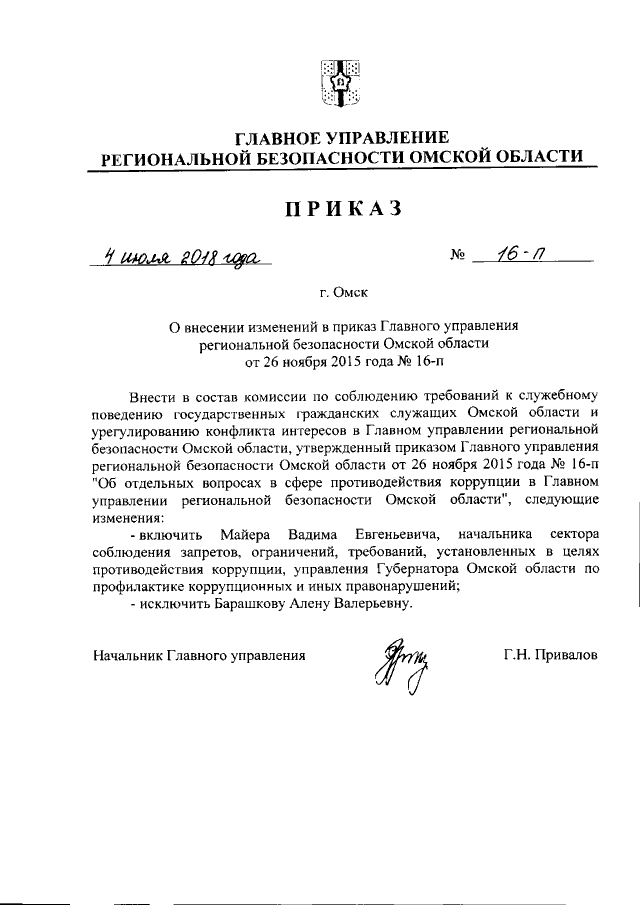 ГЛАВНОЕ УПРАВЛЕНИЕ
РЕГИОНАЛЬНОЙ БЕЗОПАСНОСТИ ОМСКОЙ ОБЛАСТИ

ПРИКАЗ

4 июля 2018 года № 16-п

г. Омск

О внесении изменений в приказ Главного управления региональной безопасности Омской области от 26 ноября 2015 года № 16-п

Внести в состав комиссии по соблюдению требований к служебному поведению государственных гражданских служащих Омской области и урегулированию конфликта интересов в Главном управлении региональной безопасности Омской области, утвержденный приказом Главного управления региональной безопасности Омской области от 26 ноября 2015 года № 16-п "Об отдельных вопросах в сфере противодействия коррупции в Главном управлении региональной безопасности Омской области", следующие изменения:

- включить Майера Вадима Евгеньевича, начальника сектора соблюдения запретов, ограничений, требований, установленных в целях противодействия коррупции, управления Губернатора Омской области по профилактике коррупционных и иных правонарушений;

- исключить Барашкову Алену Валерьевну.

Начальник Главного управления Г.Н. Привалов